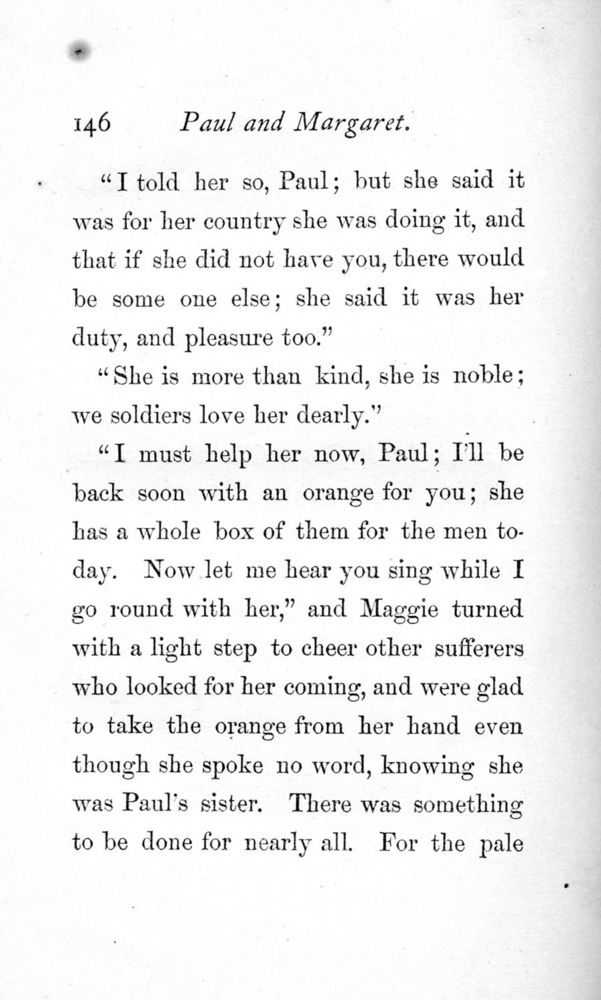 146 Paul and Margaret.

"I told her so, Paul; but she said it was for her country she was doing it, and that if she did not have you, there would be some one else; she said it was her duty, and pleasure too."

"She is more than kind, she is noble; we soldiers love her dearly."

"I must help her now, Paul; I'll be back soon with an orange for you; she has a whole box of them for the men today. Now let me hear you sing while I go round with her," and Maggie turned with a light step to cheer other sufferers who looked for her coming, and were glad to take the orange from her hand even though she spoke no word, knowing she was Paul's sister. There was something to be done for nearly all. For the pale